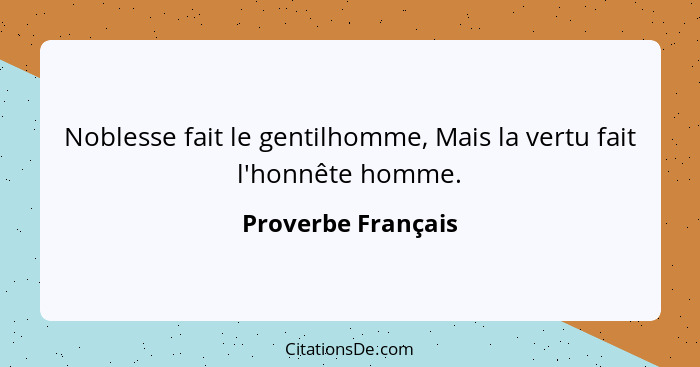 Noblesse fait le gentilhomme, Mais la vertu fait l'honnête homme.

Proverbe Français

CitationsDe.com